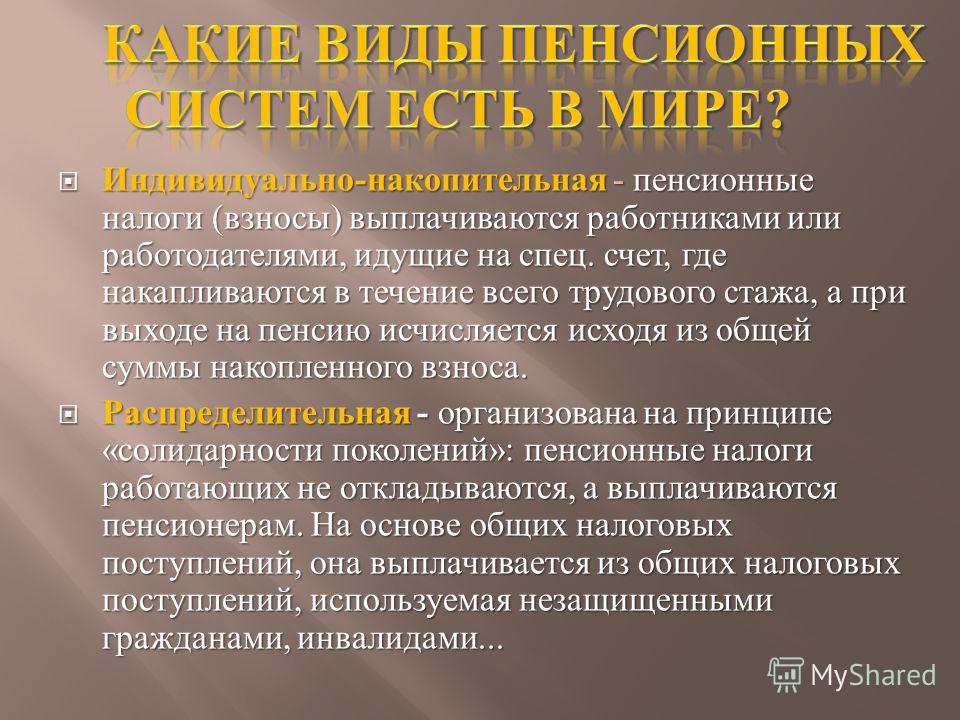 КАКИЕ ВИДЫ ПЕНСИОННЫХ СИСТЕМ ЕСТЬ В МИРЕ?

Индивидуально-накопительная - пенсионные налоги (взносы) выплачиваются работниками или работодателями, идущие на спец. счет, где накапливаются в течение всего трудового стажа, а при выходе на пенсию исчисляется исходя из общей суммы накопленного взноса.

Распределительная - организована на принципе «солидарности поколений»: пенсионные налоги работающих не откладываются, а выплачиваются пенсионерам. На основе общих налоговых поступлений, она выплачивается из общих налоговых поступлений, используемая незащищенными гражданами, инвалидами...

MyShared